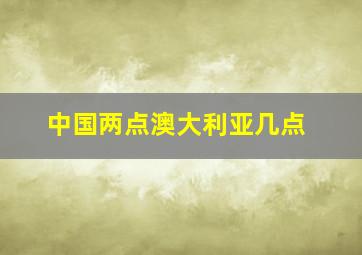 中国两点澳大利亚几点